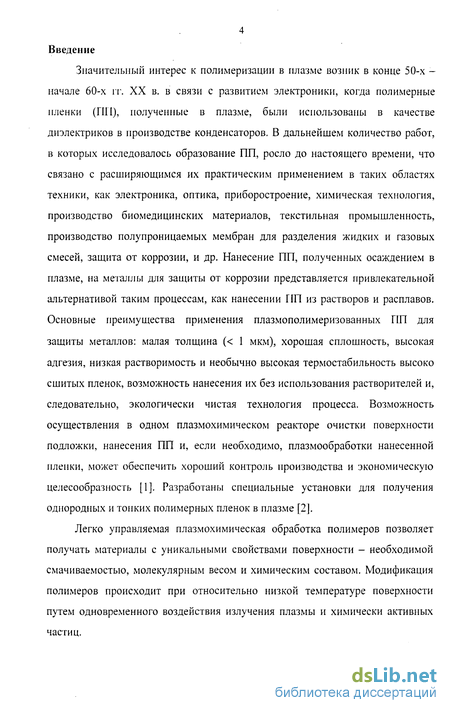 4

Введение

Значительный интерес к полимеризации в плазме возник в конце 50-х – начале 60-х гг. XX в. в связи с развитием электроники, когда полимерные пленки (ПП), полученные в плазме, были использованы в качестве диэлектриков в производстве конденсаторов. В дальнейшем количество работ, в которых исследовалось образование ПП, росло до настоящего времени, что связано с расширяющимся их практическим применением в таких областях техники, как электроника, оптика, приборостроение, химическая технология, производство биомедицинских материалов, текстильная промышленность, производство полупроницаемых мембран для разделения жидких и газовых смесей, защита от коррозии, и др. Нанесение ПП, полученных осаждением в плазме, на металлы для защиты от коррозии представляется привлекательной альтернативой таким процессам, как нанесении ПП из растворов и расплавов. Основные преимущества применения плазмополимеризованных ПП для защиты металлов: малая толщина (< 1 мкм), хорошая сплошность, высокая адгезия, низкая растворимость и необычно высокая термостабильность высоко сшитых пленок, возможность нанесения их без использования растворителей и, следовательно, экологически чистая технология процесса. Возможность осуществления в одном плазмохимическом реакторе очистки поверхности подложки, нанесения ПП и, если необходимо, плазмообработки нанесенной пленки, может обеспечить хороший контроль производства и экономическую целесообразность [1]. Разработаны специальные установки для получения однородных и тонких полимерных пленок в плазме [2].

Легко управляемая плазмохимическая обработка полимеров позволяет получать материалы с уникальными свойствами поверхности – необходимой смачиваемостью, молекулярным весом и химическим составом. Модификация полимеров происходит при относительно низкой температуре поверхности путем одновременного воздействия излучения плазмы и химически активных частиц.

dsLib.net
библиотека диссертаций